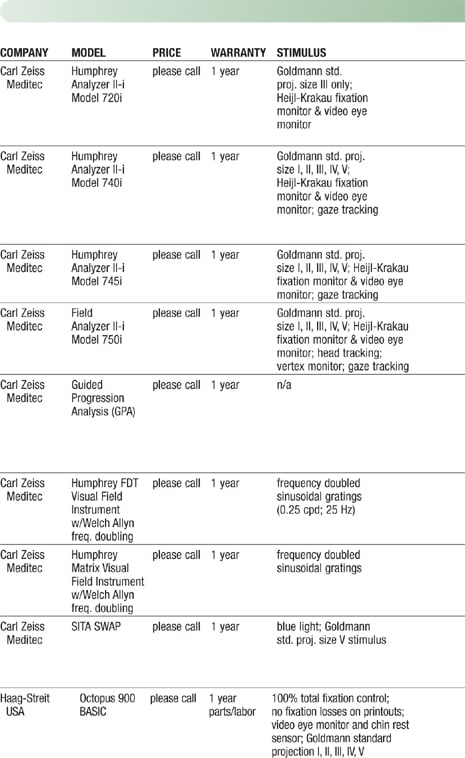 | COMPANY | MODEL | PRICE | WARRANTY | STIMULUS |
|---|---|---|---|---|
| Carl Zeiss Meditec | Humphrey Analyzer II-i Model 720i | please call | 1 year | Goldmann std. proj. size III only; Heijl-Krakau fixation monitor & video eye monitor |
| Carl Zeiss Meditec | Humphrey Analyzer II-i Model 740i | please call | 1 year | Goldmann std. proj. size I, II, III, IV, V; Heijl-Krakau fixation monitor & video eye monitor; gaze tracking |
| Carl Zeiss Meditec | Humphrey Analyzer II-i Model 745i | please call | 1 year | Goldmann std. proj. size I, II, III, IV, V; Heijl-Krakau fixation monitor & video eye monitor; gaze tracking |
| Carl Zeiss Meditec | Field Analyzer II-i Model 750i | please call | 1 year | Goldmann std. proj. size I, II, III, IV, V; Heijl-Krakau fixation monitor & video eye monitor; head tracking; vertex monitor; gaze tracking |
| Carl Zeiss Meditec | Guided Progression Analysis (GPA) | please call | 1 year | n/a |
| Carl Zeiss Meditec | Humphrey FDT Visual Field Instrument w/Welch Allyn freq. doubling | please call | 1 year | frequency doubled sinusoidal gratings (0.25 cpd; 25 Hz) |
| Carl Zeiss Meditec | Humphrey Matrix Visual Field Instrument w/Welch Allyn freq. doubling | please call | 1 year | frequency doubled sinusoidal gratings |
| Carl Zeiss Meditec | SITA SWAP | please call | 1 year | blue light; Goldmann std. proj. size V stimulus |
| Haag-Streit USA | Octopus 900 BASIC | please call | 1 year parts/labor | 100% total fixation control; no fixation losses on printouts; video eye monitor and chin rest sensor; Goldmann standard projection I, II, III, IV, V |